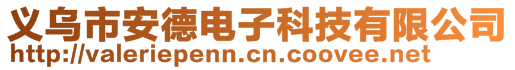 义乌市安德电子科技有限公司
http://valeriepenn.cn.coovee.net